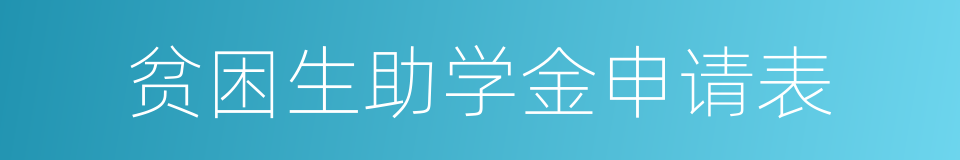 贫困生助学金申请表